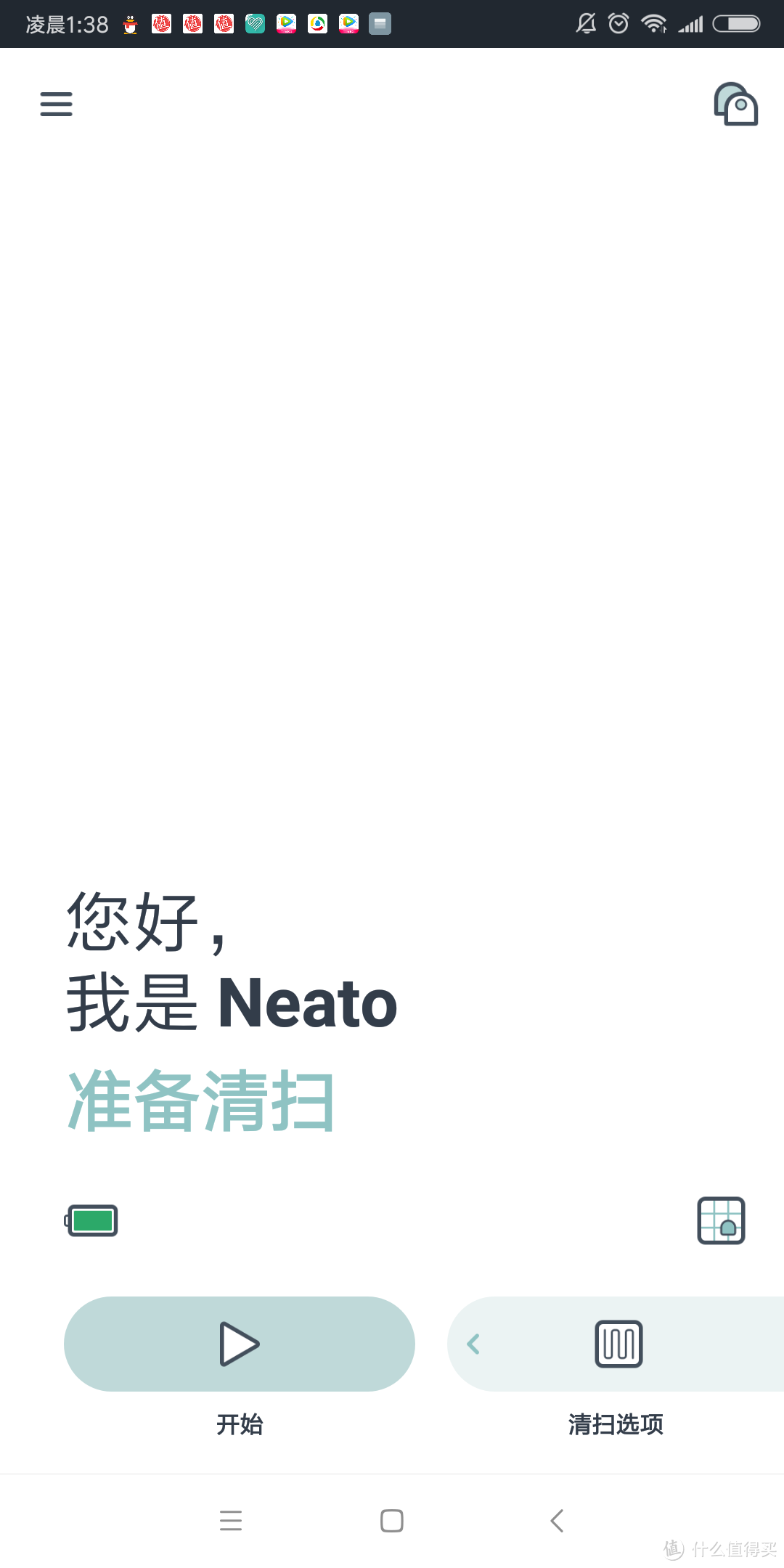 凌晨1:38

您好，
我是 Neato
准备清扫

开始

清扫选项

值 什么值得买